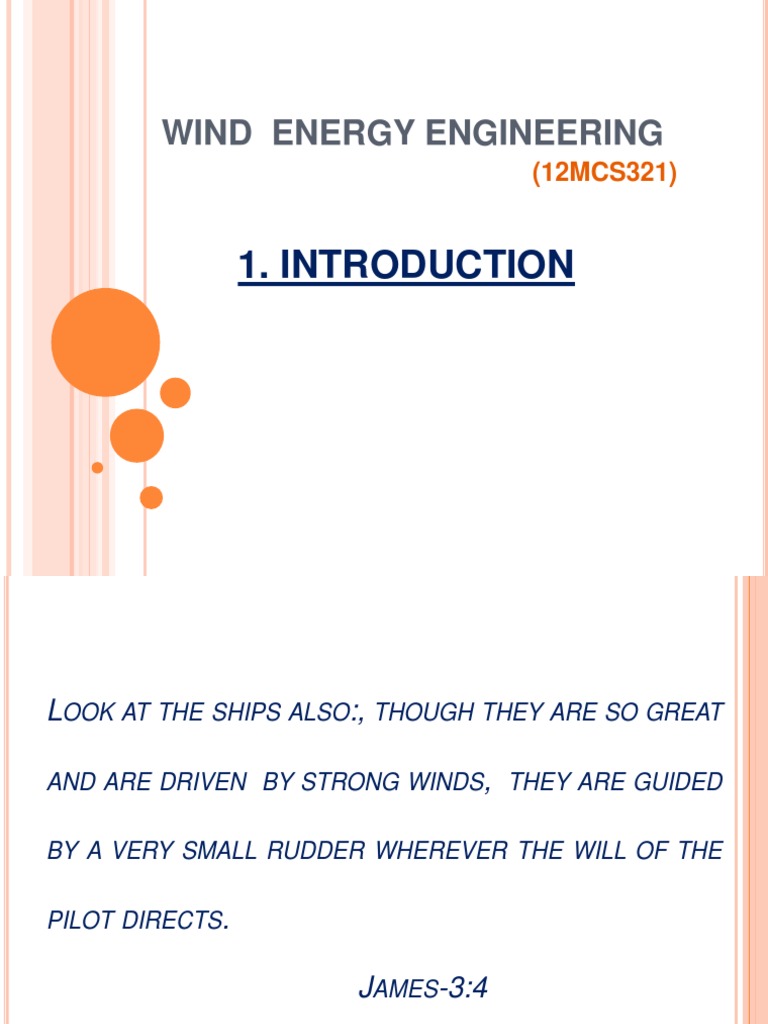 WIND ENERGY ENGINEERING
(12MCS321)

1. INTRODUCTION

LOOK AT THE SHIPS ALSO:, THOUGH THEY ARE SO GREAT AND ARE DRIVEN BY STRONG WINDS, THEY ARE GUIDED BY A VERY SMALL RUDDER WHEREVER THE WILL OF THE PILOT DIRECTS.

JAMES-3:4